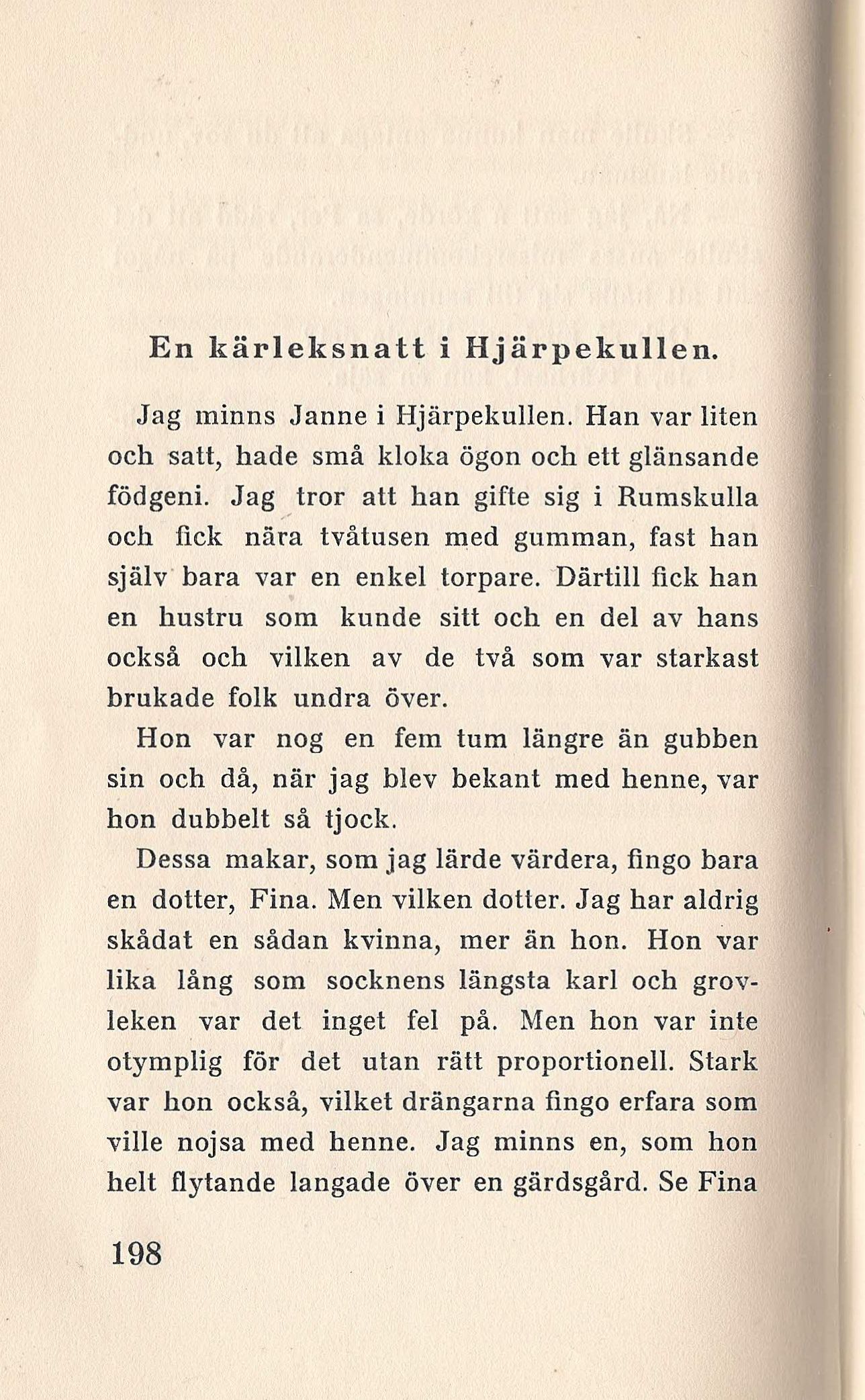 En kärleksnatt i Hjärpekullen.

Jag minns Janne i Hjärpekullen. Han var liten och satt, hade små kloka ögon och ett glänsande födgeni. Jag tror att han gifte sig i Rumskulla och fick nära tvåtusen med gumman, fast han själv bara var en enkel torpare. Därtill fick han en hustru som kunde sitt och en del av hans också och vilken av de två som var starkast brukade folk undra över.

Hon var nog en fem tum längre än gubben sin och då, när jag blev bekant med henne, var hon dubbelt så tjock.

Dessa makar, som jag lärde värdera, fingo bara en dotter, Fina. Men vilken dotter. Jag har aldrig skådat en sådan kvinna, mer än hon. Hon var lika lång som socknens längsta karl och grovleken var det inget fel på. Men hon var inte otymplig för det utan rätt proportionell. Stark var hon också, vilket drängarna fingo erfara som ville nojsa med henne. Jag minns en, som hon helt flytande langade över en gärdsgård. Se Fina

198